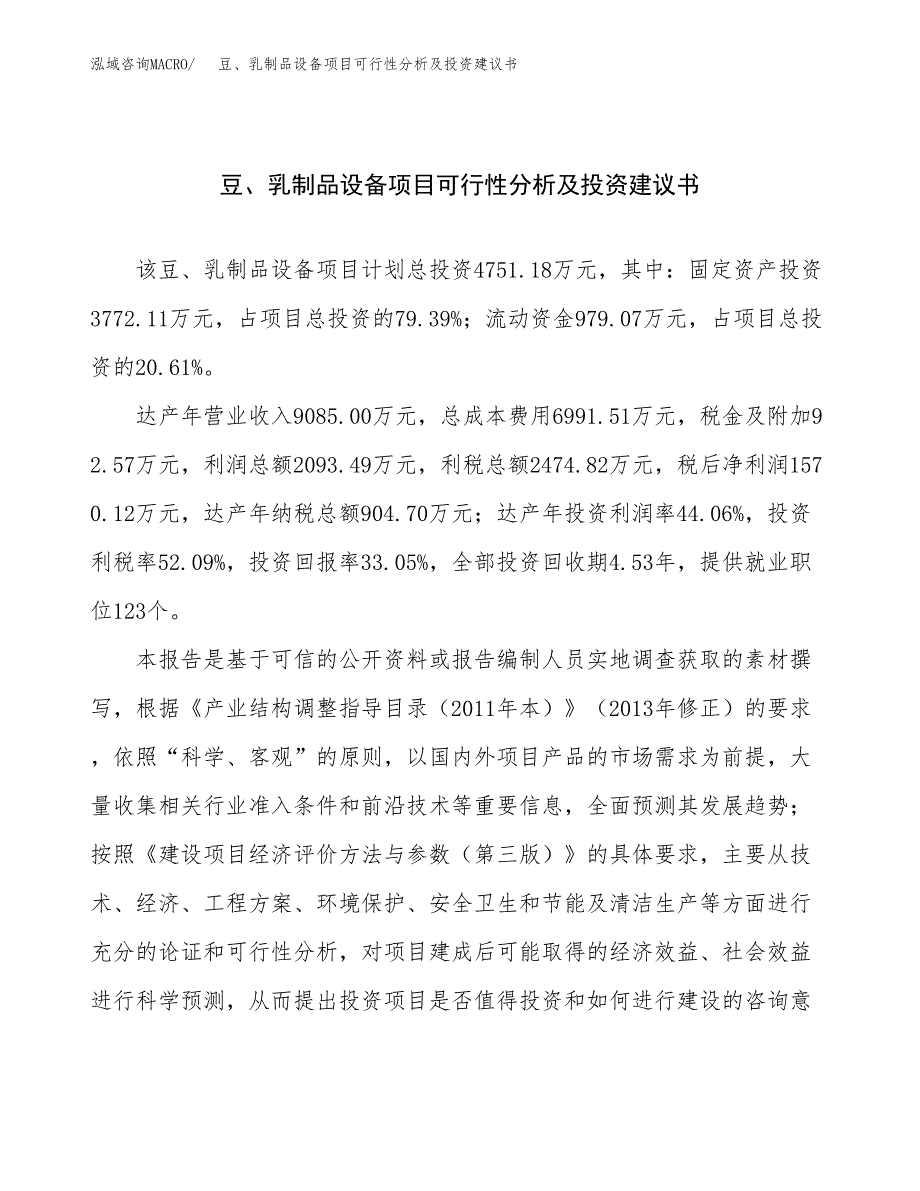 泓域咨询MACRO/ 豆、乳制品设备项目可行性分析及投资建议书

豆、乳制品设备项目可行性分析及投资建议书

该豆、乳制品设备项目计划总投资4751.18万元，其中：固定资产投资3772.11万元，占项目总投资的79.39%；流动资金979.07万元，占项目总投资的20.61%。

达产年营业收入9085.00万元，总成本费用6991.51万元，税金及附加92.57万元，利润总额2093.49万元，利税总额2474.82万元，税后净利润1570.12万元，达产年纳税总额904.70万元；达产年投资利润率44.06%，投资利税率52.09%，投资回报率33.05%，全部投资回收期4.53年，提供就业职位123个。

本报告是基于可信的公开资料或报告编制人员实地调查获取的素材撰写，根据《产业结构调整指导目录（2011年本）》（2013年修正）的要求，依照“科学、客观”的原则，以国内外项目产品的市场需求为前提，大量收集相关行业准入条件和前沿技术等重要信息，全面预测其发展趋势；按照《建设项目经济评价方法与参数（第三版）》的具体要求，主要从技术、经济、工程方案、环境保护、安全卫生和节能及清洁生产等方面进行充分的论证和可行性分析，对项目建成后可能取得的经济效益、社会效益进行科学预测，从而提出投资项目是否值得投资和如何进行建设的咨询意